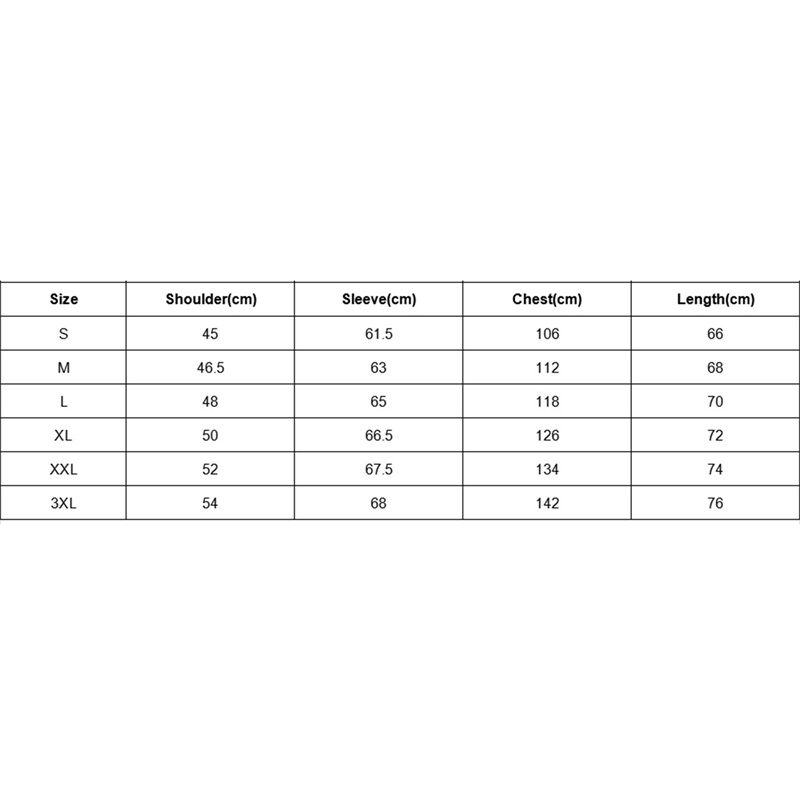 | Size | Shoulder(cm) | Sleeve(cm) | Chest(cm) | Length(cm) |
|---|---|---|---|---|
| S | 45 | 61.5 | 106 | 66 |
| M | 46.5 | 63 | 112 | 68 |
| L | 48 | 65 | 118 | 70 |
| XL | 50 | 66.5 | 126 | 72 |
| XXL | 52 | 67.5 | 134 | 74 |
| 3XL | 54 | 68 | 142 | 76 |